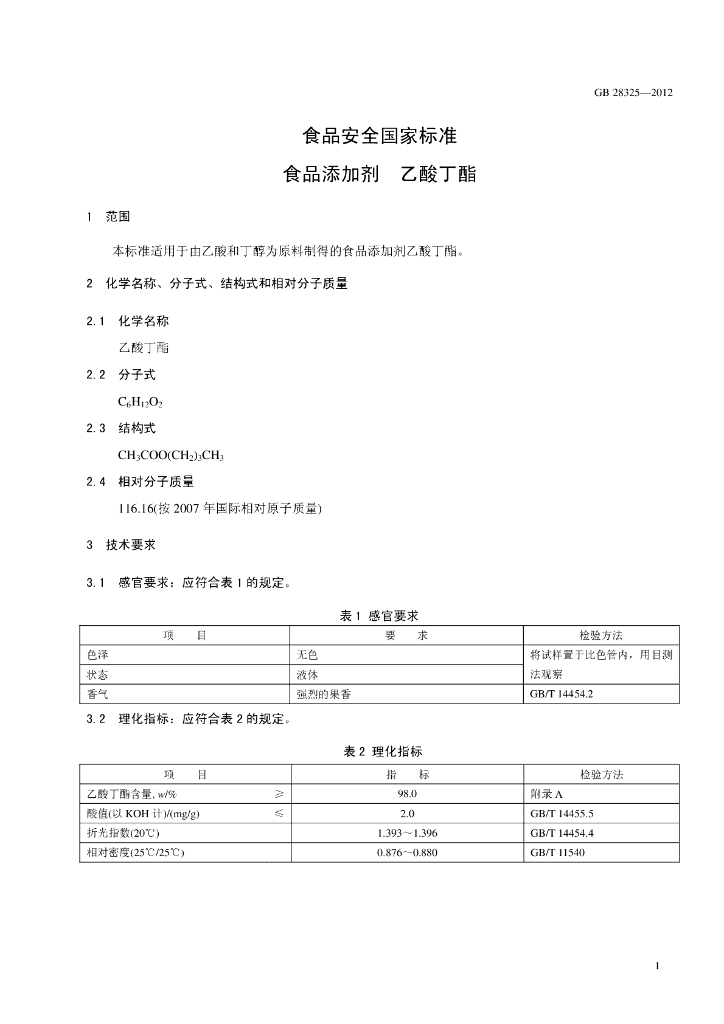 GB 28325—2012

食品安全国家标准

食品添加剂　乙酸丁酯

1　范围

本标准适用于由乙酸和丁醇为原料制得的食品添加剂乙酸丁酯。

2　化学名称、分子式、结构式和相对分子质量

2.1　化学名称

乙酸丁酯

2.2　分子式

$C_6H_{12}O_2$

2.3　结构式

$CH_3COO(CH_2)_3CH_3$

2.4　相对分子质量

116.16(按2007年国际相对原子质量)

3　技术要求

3.1　感官要求：应符合表1的规定。

表1 感官要求

| 项　目 | 要　求 | 检验方法 |
|---|---|---|
| 色泽 | 无色 | 将试样置于比色管内，用目测法观察 |
| 状态 | 液体 | |
| 香气 | 强烈的果香 | GB/T 14454.2 |

3.2　理化指标：应符合表2的规定。

表2 理化指标

| 项　目 | 指　标 | 检验方法 |
|---|---|---|
| 乙酸丁酯含量, w/%　≥ | 98.0 | 附录A |
| 酸值(以KOH计)/(mg/g)　≤ | 2.0 | GB/T 14455.5 |
| 折光指数(20℃) | 1.393～1.396 | GB/T 14454.4 |
| 相对密度(25℃/25℃) | 0.876～0.880 | GB/T 11540 |

1